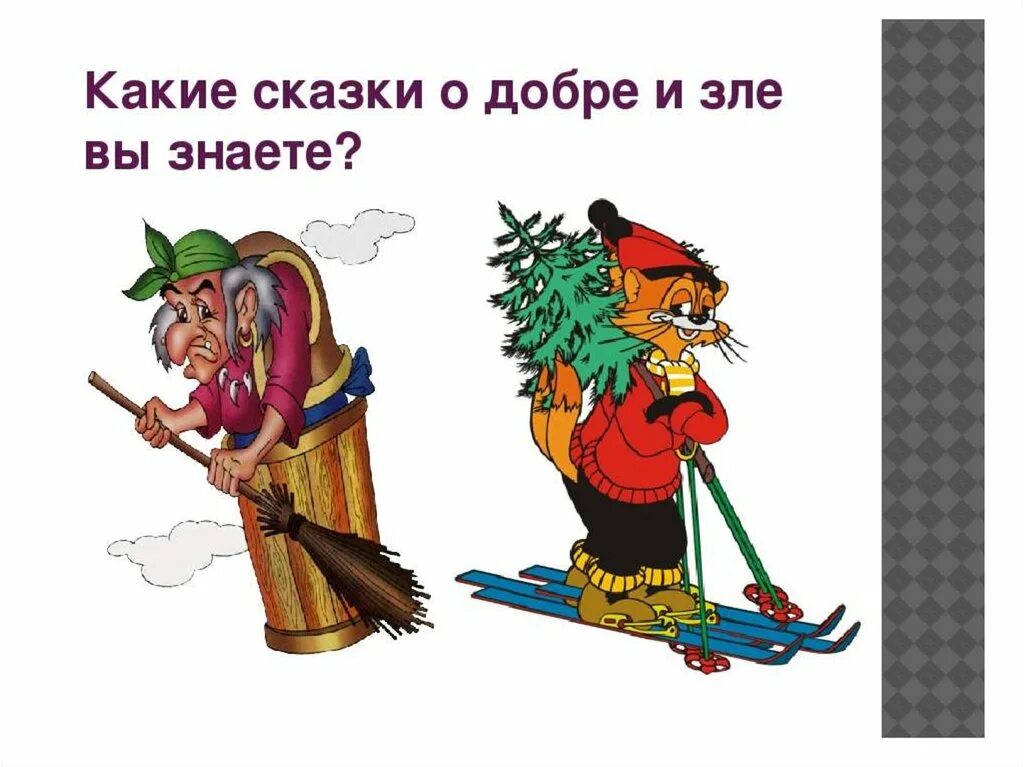 Какие сказки о добре и зле вы знаете?